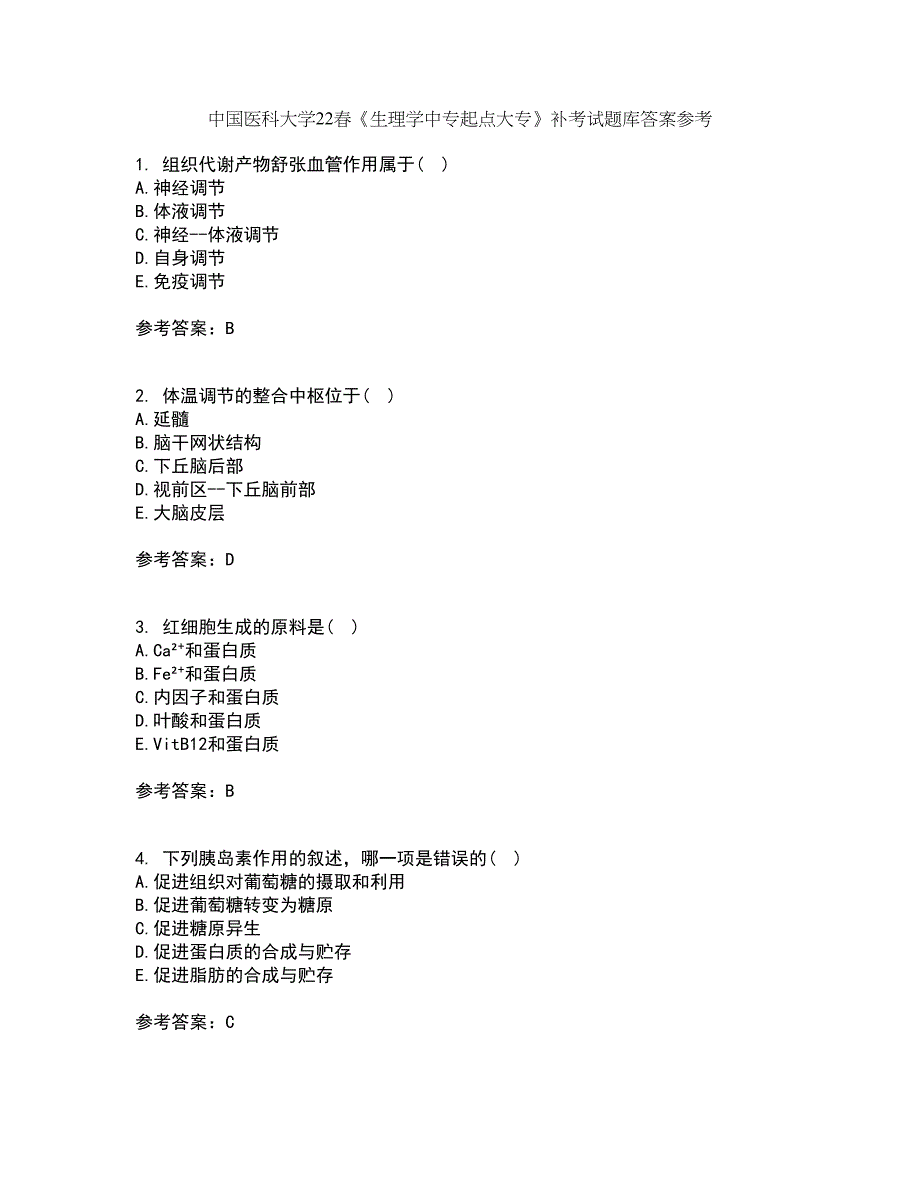 中国医科大学22春《生理学中专起点大专》补考试题库答案参考

1. 组织代谢产物舒张血管作用属于（ ）
A.神经调节
B.体液调节
C.神经--体液调节
D.自身调节
E.免疫调节

参考答案：B

2. 体温调节的整合中枢位于（ ）
A.延髓
B.脑干网状结构
C.下丘脑后部
D.视前区--下丘脑前部
E.大脑皮层

参考答案：D

3. 红细胞生成的原料是（ ）
A.$Ca^{2+}$和蛋白质
B.$Fe^{2+}$和蛋白质
C.内因子和蛋白质
D.叶酸和蛋白质
E.VitB12和蛋白质

参考答案：B

4. 下列胰岛素作用的叙述，哪一项是错误的（ ）
A.促进组织对葡萄糖的摄取和利用
B.促进葡萄糖转变为糖原
C.促进糖原异生
D.促进蛋白质的合成与贮存
E.促进脂肪的合成与贮存

参考答案：C